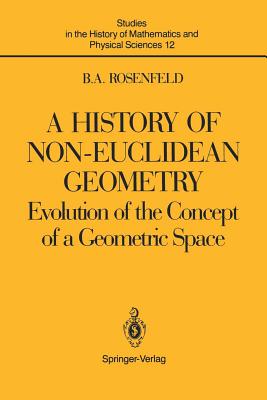 Studies in the History of Mathematics and Physical Sciences 12

B.A. ROSENFELD

A HISTORY OF NON-EUCLIDEAN GEOMETRY

Evolution of the Concept of a Geometric Space

Springer-Verlag